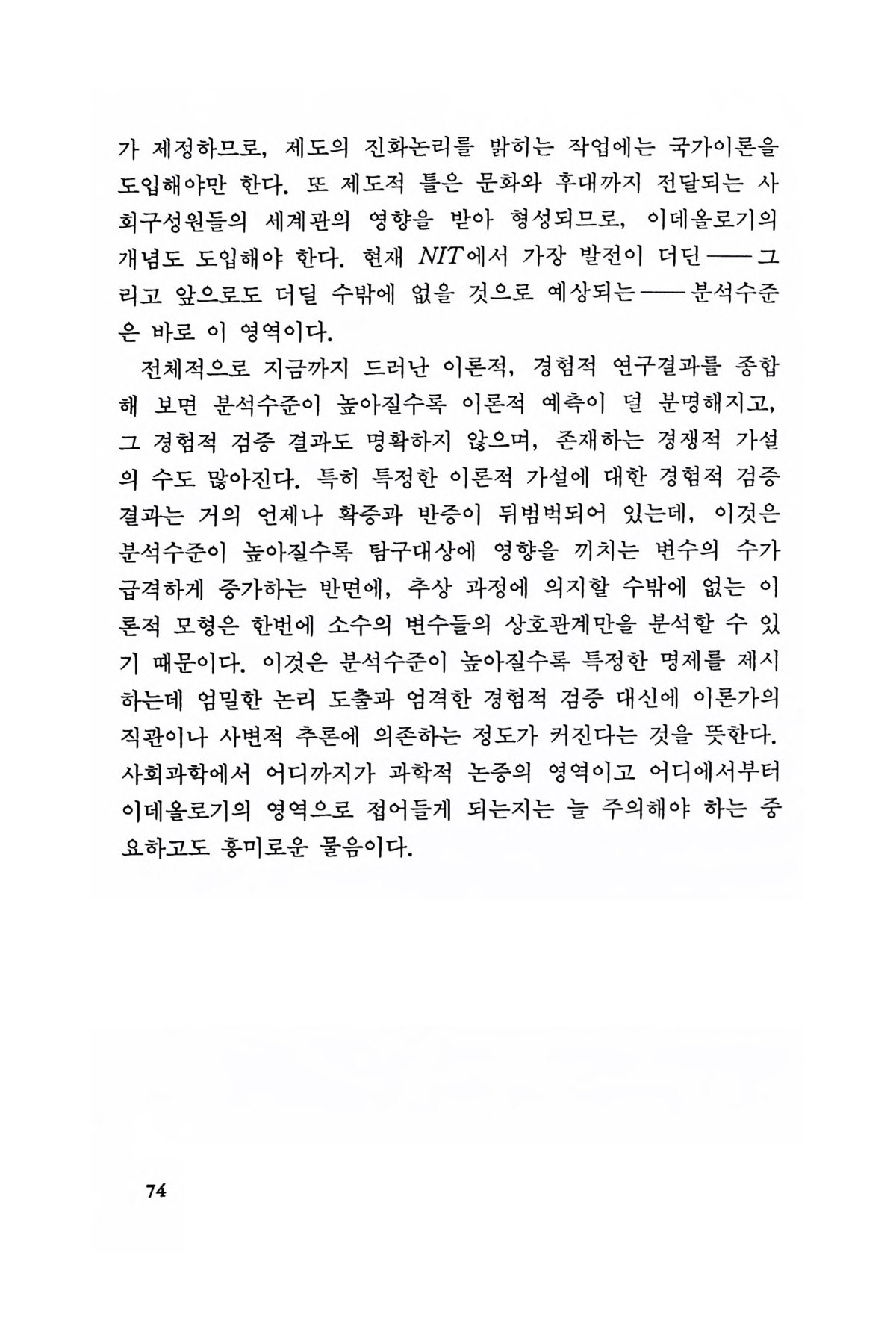 가 제정하므로, 제도의 진화논리를 밝히는 작업에는 국가이론을 도입해야만 한다. 또 제도적 틀은 문화와 후대까지 전달되는 사회구성원들의 세계관의 영향을 받아 형성되므로, 이데올로기의 개념도 도입해야 한다. 현재 NIT에서 가장 발전이 더딘——그리고 앞으로도 더딜 수밖에 없을 것으로 예상되는——분석수준은 바로 이 영역이다.

전체적으로 지금까지 드러난 이론적, 경험적 연구결과를 종합해 보면 분석수준이 높아질수록 이론적 예측이 덜 분명해지고, 그 경험적 검증 결과도 명확하지 않으며, 존재하는 경쟁적 가설의 수도 많아진다. 특히 특정한 이론적 가설에 대한 경험적 검증 결과는 거의 언제나 확증과 반증이 뒤범벅되어 있는데, 이것은 분석수준이 높아질수록 탐구대상에 영향을 끼치는 변수의 수가 급격하게 증가하는 반면에, 추상 과정에 의지할 수밖에 없는 이론적 모형은 한번에 소수의 변수들의 상호관계만을 분석할 수 있기 때문이다. 이것은 분석수준이 높아질수록 특정한 명제를 제시하는데 엄밀한 논리 도출과 엄격한 경험적 검증 대신에 이론가의 직관이나 사변적 추론에 의존하는 정도가 커진다는 것을 뜻한다. 사회과학에서 어디까지가 과학적 논증의 영역이고 어디에서부터 이데올로기의 영역으로 접어들게 되는지는 늘 주의해야 하는 중요하고도 흥미로운 물음이다.

74